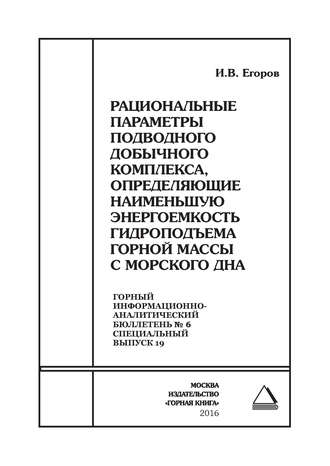 И.В. Егоров

РАЦИОНАЛЬНЫЕ ПАРАМЕТРЫ ПОДВОДНОГО ДОБЫЧНОГО КОМПЛЕКСА, ОПРЕДЕЛЯЮЩИЕ НАИМЕНЬШУЮ ЭНЕРГОЕМКОСТЬ ГИДРОПОДЪЕМА ГОРНОЙ МАССЫ С МОРСКОГО ДНА

ГОРНЫЙ ИНФОРМАЦИОННО-АНАЛИТИЧЕСКИЙ БЮЛЛЕТЕНЬ № 6 СПЕЦИАЛЬНЫЙ ВЫПУСК 19

МОСКВА
ИЗДАТЕЛЬСТВО
«ГОРНАЯ КНИГА»
2016